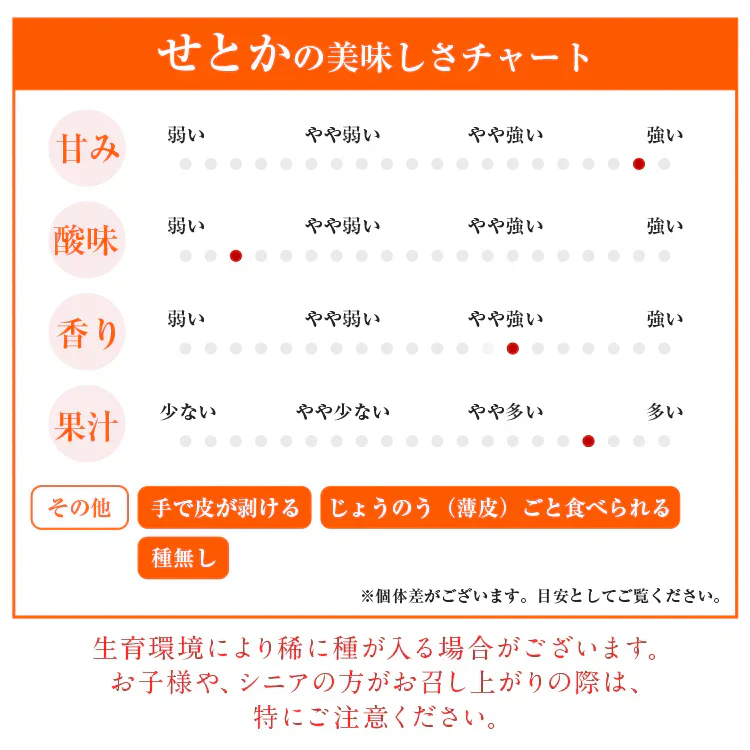 せとかの美味しさチャート

甘み
弱い　やや弱い　やや強い　強い

酸味
弱い　やや弱い　やや強い　強い

香り
弱い　やや弱い　やや強い　強い

果汁
少ない　やや少ない　やや多い　多い

その他
手で皮が剥ける
じょうのう（薄皮）ごと食べられる
種無し

※個体差がございます。目安としてご覧ください。

生育環境により稀に種が入る場合がございます。
お子様や、シニアの方がお召し上がりの際は、
特にご注意ください。